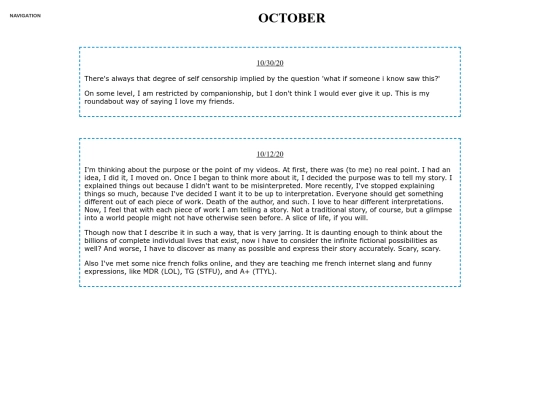 NAVIGATION

OCTOBER

10/30/20

There's always that degree of self censorship implied by the question 'what if someone i know saw this?'

On some level, I am restricted by companionship, but I don't think I would ever give it up. This is my roundabout way of saying I love my friends.

10/12/20

I'm thinking about the purpose or the point of my videos. At first, there was (to me) no real point. I had an idea, I did it, I moved on. Once I began to think more about it, I decided the purpose was to tell my story. I explained things out because I didn't want to be misinterpreted. More recently, I've stopped explaining things so much, because I've decided I want it to be up to interpretation. Everyone should get something different out of each piece of work. Death of the author, and such. I love to hear different interpretations. Now, I feel that with each piece of work I am telling a story. Not a traditional story, of course, but a glimpse into a world people might not have otherwise seen before. A slice of life, if you will.

Though now that I describe it in such a way, that is very jarring. It is daunting enough to think about the billions of complete individual lives that exist, now i have to consider the infinite fictional possibilities as well? And worse, I have to discover as many as possible and express their story accurately. Scary, scary.

Also I've met some nice french folks online, and they are teaching me french internet slang and funny expressions, like MDR (LOL), TG (STFU), and A+ (TTYL).